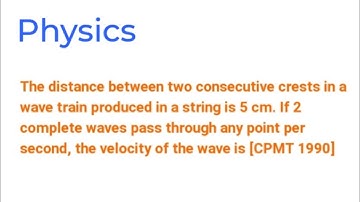 Physics

The distance between two consecutive crests in a wave train produced in a string is 5 cm. If 2 complete waves pass through any point per second, the velocity of the wave is [CPMT 1990]